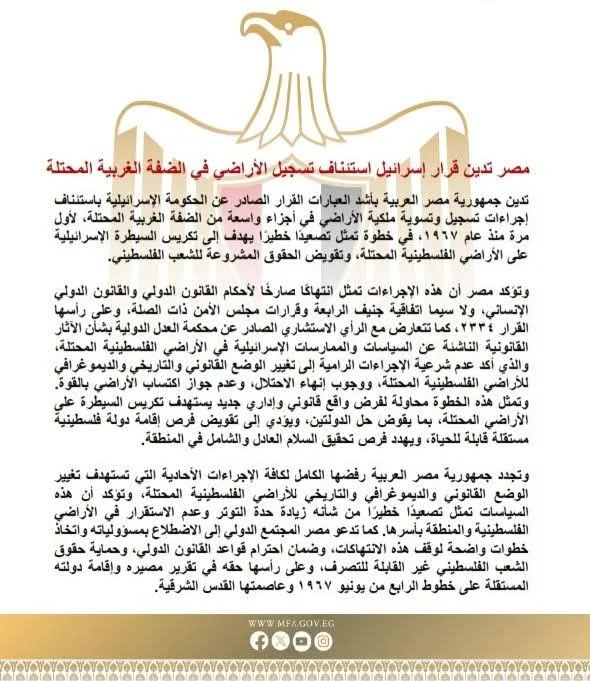 مصر تدين قرار إسرائيل استئناف تسجيل الأراضي في الضفة الغربية المحتلة

تدين جمهورية مصر العربية بأشد العبارات القرار الصادر عن الحكومة الإسرائيلية باستئناف إجراءات تسجيل وتسوية ملكية الأراضي في أجزاء واسعة من الضفة الغربية المحتلة، لأول مرة منذ عام ١٩٦٧، في خطوة تمثل تصعيدًا خطيرًا يهدف إلى تكريس السيطرة الإسرائيلية على الأراضي الفلسطينية المحتلة، وتقويض الحقوق المشروعة للشعب الفلسطيني.

وتؤكد مصر أن هذه الإجراءات تمثل انتهاكًا صارخًا لأحكام القانون الدولي والقانون الدولي الإنساني، ولا سيما اتفاقية جنيف الرابعة وقرارات مجلس الأمن ذات الصلة، وعلى رأسها القرار ٢٣٣٤، كما تتعارض مع الرأي الاستشاري الصادر عن محكمة العدل الدولية بشأن الآثار القانونية الناشئة عن السياسات والممارسات الإسرائيلية في الأراضي الفلسطينية المحتلة، والذي أكد عدم شرعية الإجراءات الرامية إلى تغيير الوضع القانوني والتاريخي والديموغرافي للأراضي الفلسطينية المحتلة، ووجوب إنهاء الاحتلال، وعدم جواز اكتساب الأراضي بالقوة. وتمثل هذه الخطوة محاولة لفرض واقع قانوني وإداري جديد يستهدف تكريس السيطرة على الأراضي المحتلة، بما يقوض حل الدولتين، ويؤدي إلى تقويض فرص إقامة دولة فلسطينية مستقلة قابلة للحياة، ويهدد فرص تحقيق السلام العادل والشامل في المنطقة.

وتجدد جمهورية مصر العربية رفضها الكامل لكافة الإجراءات الأحادية التي تستهدف تغيير الوضع القانوني والديموغرافي والتاريخي للأراضي الفلسطينية المحتلة، وتؤكد أن هذه السياسات تمثل تصعيدًا خطيرًا من شأنه زيادة حدة التوتر وعدم الاستقرار في الأراضي الفلسطينية والمنطقة بأسرها. كما تدعو مصر المجتمع الدولي إلى الاضطلاع بمسؤولياته واتخاذ خطوات واضحة لوقف هذه الانتهاكات، وضمان احترام قواعد القانون الدولي، وحماية حقوق الشعب الفلسطيني غير القابلة للتصرف، وعلى رأسها حقه في تقرير مصيره وإقامة دولته المستقلة على خطوط الرابع من يونيو ١٩٦٧ وعاصمتها القدس الشرقية.

WWW.MFA.GOV.EG